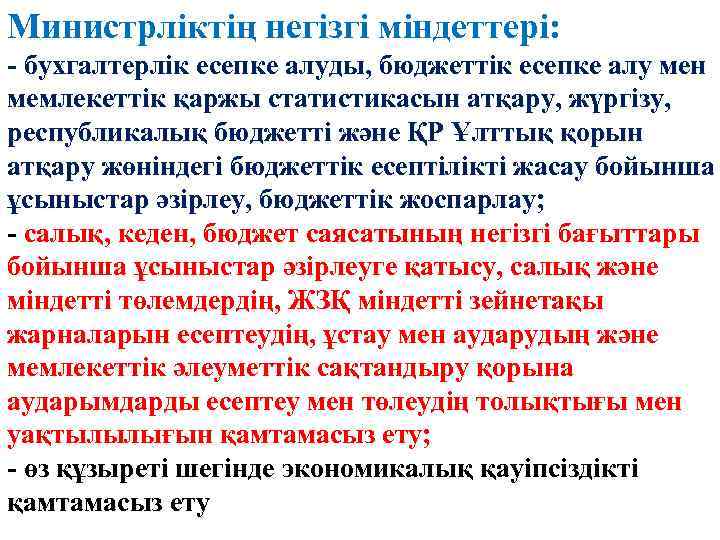 Министрліктің негізгі міндеттері:

- бухгалтерлік есепке алуды, бюджеттік есепке алу мен мемлекеттік қаржы статистикасын атқару, жүргізу, республикалық бюджетті және ҚР Ұлттық қорын атқару жөніндегі бюджеттік есептілікті жасау бойынша ұсыныстар әзірлеу, бюджеттік жоспарлау;
- салық, кеден, бюджет саясатының негізгі бағыттары бойынша ұсыныстар әзірлеуге қатысу, салық және міндетті төлемдердің, ЖЗҚ міндетті зейнетақы жарналарын есептеудің, ұстау мен аударудың және мемлекеттік әлеуметтік сақтандыру қорына аударымдарды есептеу мен төлеудің толықтығы мен уақтылылығын қамтамасыз ету;
- өз құзыреті шегінде экономикалық қауіпсіздікті қамтамасыз ету